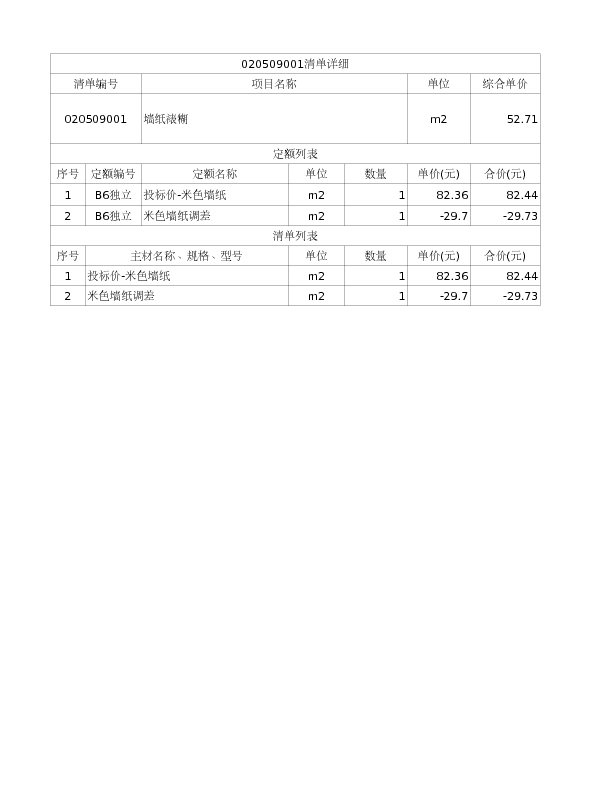 020509001清单详细

| 清单编号 | 项目名称 | 单位 | 综合单价 |
|---|---|---|---|
| 020509001 | 墙纸裱糊 | m2 | 52.71 |

定额列表

| 序号 | 定额编号 | 定额名称 | 单位 | 数量 | 单价(元) | 合价(元) |
|---|---|---|---|---|---|---|
| 1 | B6独立 | 投标价-米色墙纸 | m2 | 1 | 82.36 | 82.44 |
| 2 | B6独立 | 米色墙纸调差 | m2 | 1 | -29.7 | -29.73 |

清单列表

| 序号 | 主材名称、规格、型号 | 单位 | 数量 | 单价(元) | 合价(元) |
|---|---|---|---|---|---|
| 1 | 投标价-米色墙纸 | m2 | 1 | 82.36 | 82.44 |
| 2 | 米色墙纸调差 | m2 | 1 | -29.7 | -29.73 |